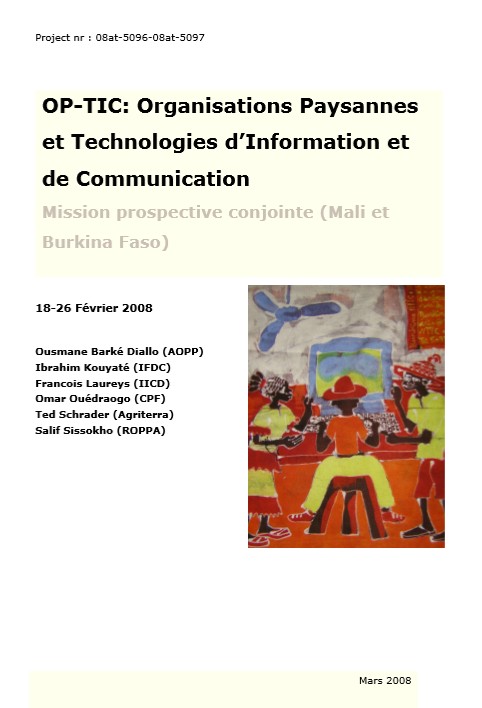 Project nr : 08at-5096-08at-5097

OP-TIC: Organisations Paysannes et Technologies d'Information et de Communication

Mission prospective conjointe (Mali et Burkina Faso)

18-26 Février 2008

Ousmane Barké Diallo (AOPP)
Ibrahim Kouyaté (IFDC)
Francois Laureys (IICD)
Omar Ouédraogo (CPF)
Ted Schrader (Agriterra)
Salif Sissokho (ROPPA)

Mars 2008